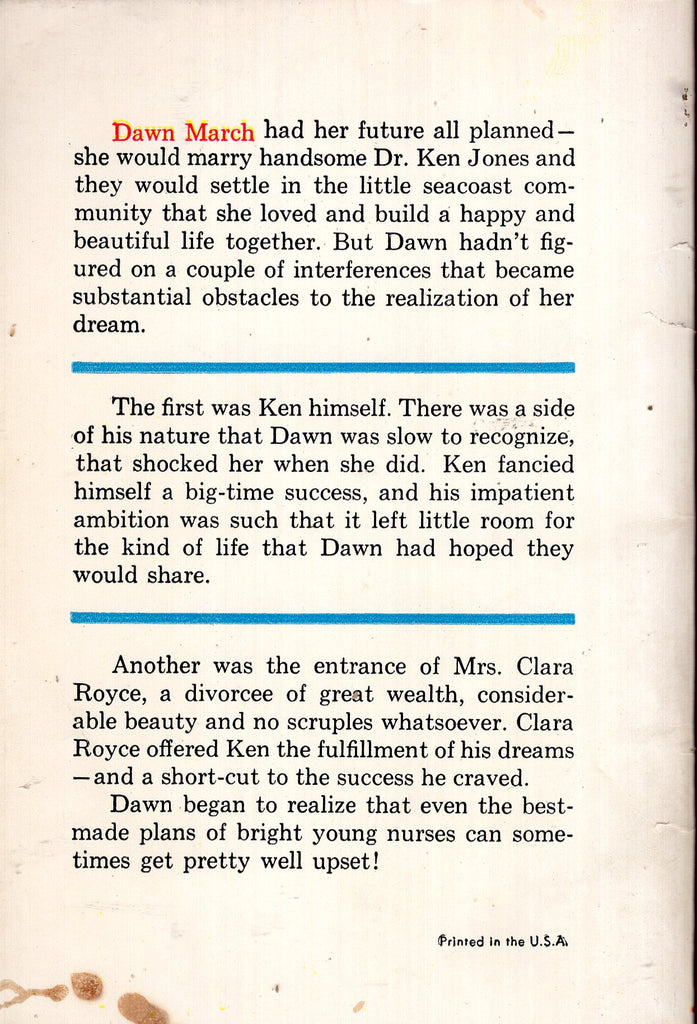 Dawn March had her future all planned—she would marry handsome Dr. Ken Jones and they would settle in the little seacoast community that she loved and build a happy and beautiful life together. But Dawn hadn't figured on a couple of interferences that became substantial obstacles to the realization of her dream.

The first was Ken himself. There was a side of his nature that Dawn was slow to recognize, that shocked her when she did. Ken fancied himself a big-time success, and his impatient ambition was such that it left little room for the kind of life that Dawn had hoped they would share.

Another was the entrance of Mrs. Clara Royce, a divorcee of great wealth, considerable beauty and no scruples whatsoever. Clara Royce offered Ken the fulfillment of his dreams—and a short-cut to the success he craved.

Dawn began to realize that even the best-made plans of bright young nurses can sometimes get pretty well upset!

Printed in the U.S.A.